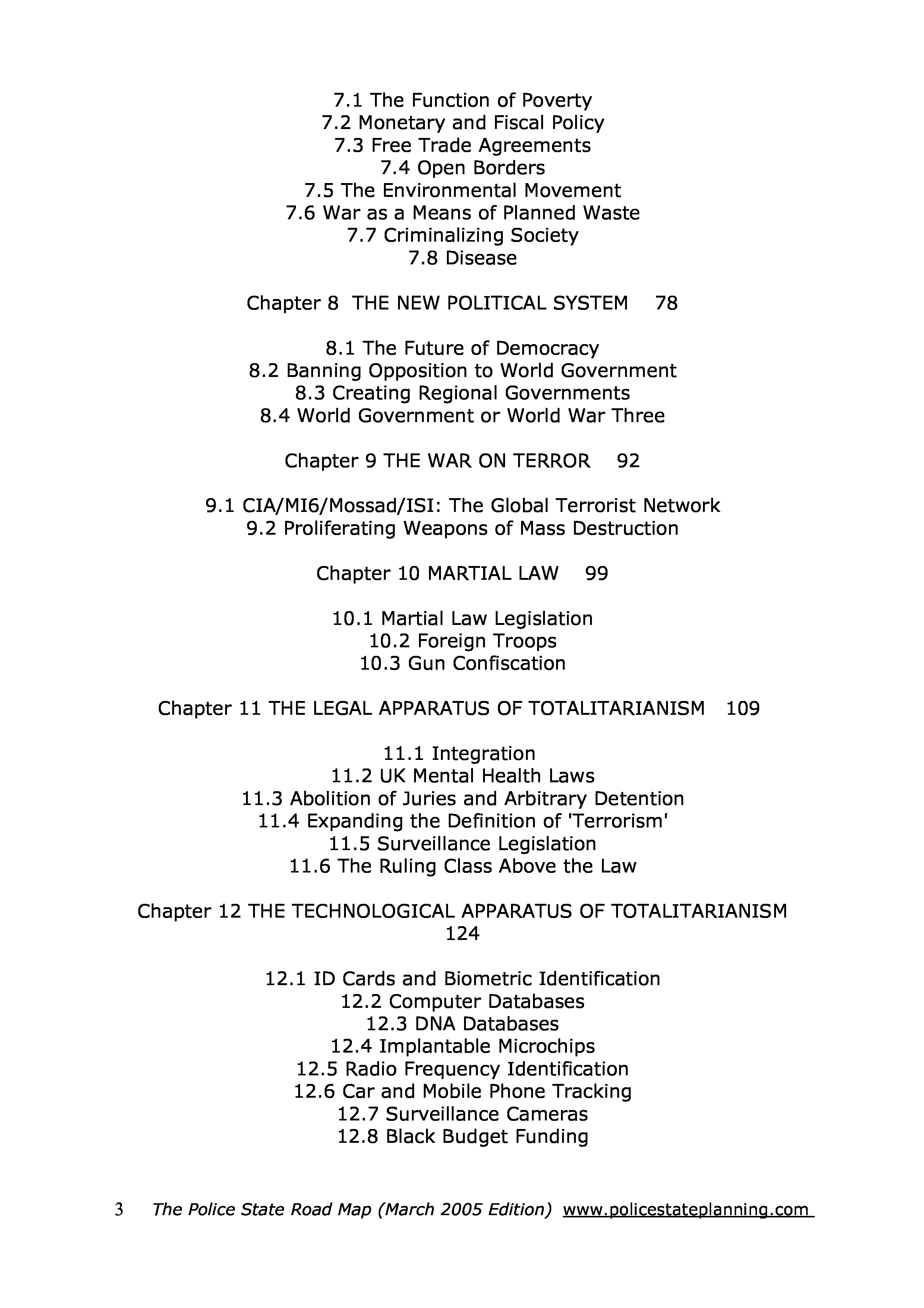 7.1 The Function of Poverty
7.2 Monetary and Fiscal Policy
7.3 Free Trade Agreements
7.4 Open Borders
7.5 The Environmental Movement
7.6 War as a Means of Planned Waste
7.7 Criminalizing Society
7.8 Disease

Chapter 8 THE NEW POLITICAL SYSTEM 78

8.1 The Future of Democracy
8.2 Banning Opposition to World Government
8.3 Creating Regional Governments
8.4 World Government or World War Three

Chapter 9 THE WAR ON TERROR 92

9.1 CIA/MI6/Mossad/ISI: The Global Terrorist Network
9.2 Proliferating Weapons of Mass Destruction

Chapter 10 MARTIAL LAW 99

10.1 Martial Law Legislation
10.2 Foreign Troops
10.3 Gun Confiscation

Chapter 11 THE LEGAL APPARATUS OF TOTALITARIANISM 109

11.1 Integration
11.2 UK Mental Health Laws
11.3 Abolition of Juries and Arbitrary Detention
11.4 Expanding the Definition of 'Terrorism'
11.5 Surveillance Legislation
11.6 The Ruling Class Above the Law

Chapter 12 THE TECHNOLOGICAL APPARATUS OF TOTALITARIANISM 124

12.1 ID Cards and Biometric Identification
12.2 Computer Databases
12.3 DNA Databases
12.4 Implantable Microchips
12.5 Radio Frequency Identification
12.6 Car and Mobile Phone Tracking
12.7 Surveillance Cameras
12.8 Black Budget Funding

3 The Police State Road Map (March 2005 Edition) www.policestateplanning.com